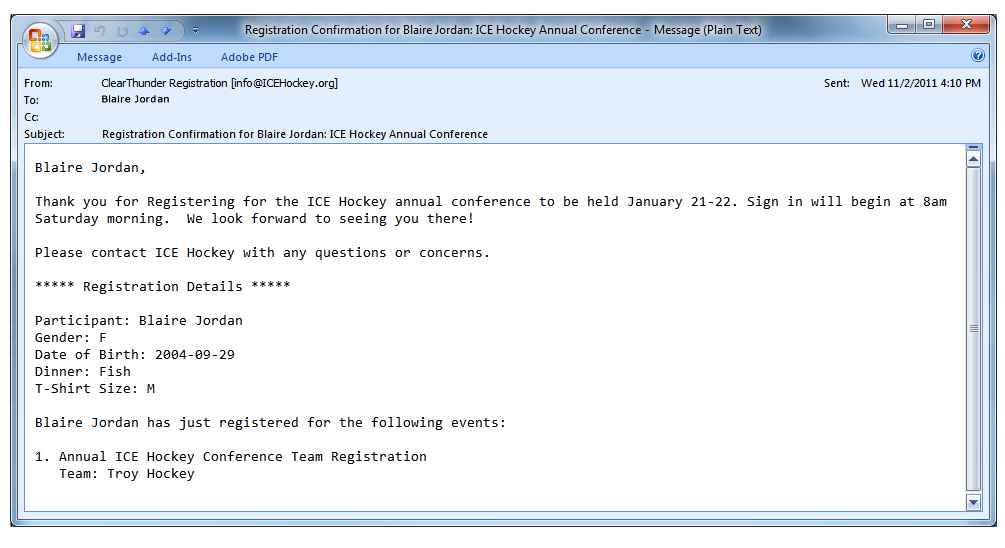 Registration Confirmation for Blaire Jordan: ICE Hockey Annual Conference - Message (Plain Text)

Message Add-Ins Adobe PDF

From: ClearThunder Registration [info@ICEHockey.org]
Sent: Wed 11/2/2011 4:10 PM
To: Blaire Jordan
Cc:
Subject: Registration Confirmation for Blaire Jordan: ICE Hockey Annual Conference

Blaire Jordan,

Thank you for Registering for the ICE Hockey annual conference to be held January 21-22. Sign in will begin at 8am Saturday morning. We look forward to seeing you there!

Please contact ICE Hockey with any questions or concerns.

***** Registration Details *****

Participant: Blaire Jordan
Gender: F
Date of Birth: 2004-09-29
Dinner: Fish
T-Shirt Size: M

Blaire Jordan has just registered for the following events:

1. Annual ICE Hockey Conference Team Registration
Team: Troy Hockey